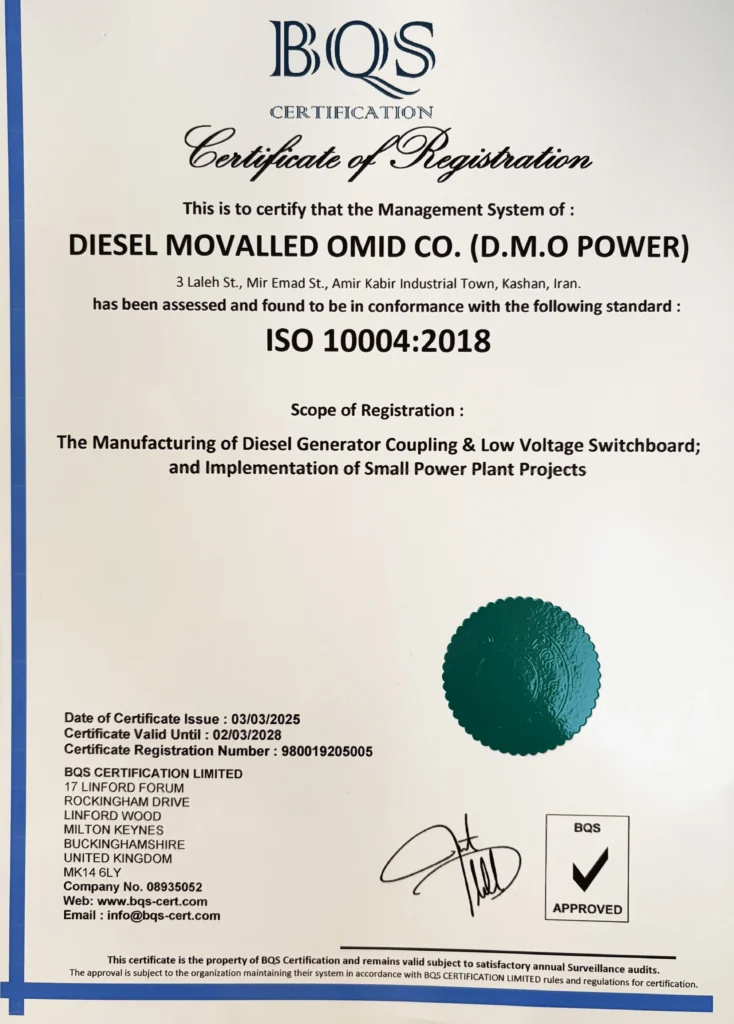 BQS
CERTIFICATION

Certificate of Registration

This is to certify that the Management System of :

DIESEL MOVALLED OMID CO. (D.M.O POWER)

3 Laleh St., Mir Emad St., Amir Kabir Industrial Town, Kashan, Iran.
has been assessed and found to be in conformance with the following standard :

ISO 10004:2018

Scope of Registration :

The Manufacturing of Diesel Generator Coupling & Low Voltage Switchboard; and Implementation of Small Power Plant Projects

Date of Certificate Issue : 03/03/2025
Certificate Valid Until : 02/03/2028
Certificate Registration Number : 980019205005

BQS CERTIFICATION LIMITED
17 LINFORD FORUM
ROCKINGHAM DRIVE
LINFORD WOOD
MILTON KEYNES
BUCKINGHAMSHIRE
UNITED KINGDOM
MK14 6LY
Company No. 08935052
Web: www.bqs-cert.com
Email : info@bqs-cert.com

BQS
APPROVED

This certificate is the property of BQS Certification and remains valid subject to satisfactory annual Surveillance audits.
The approval is subject to the organization maintaining their system in accordance with BQS CERTIFICATION LIMITED rules and regulations for certification.